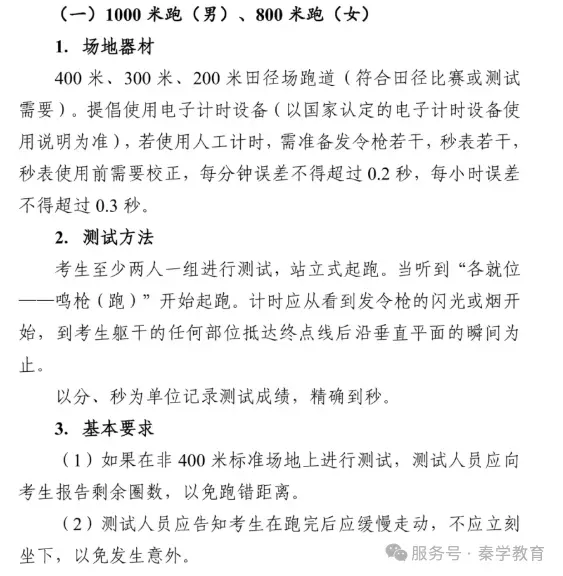 （一）1000 米跑（男）、800 米跑（女）

1. 场地器材

400 米、300 米、200 米田径场跑道（符合田径比赛或测试需要）。提倡使用电子计时设备（以国家认定的电子计时设备使用说明为准），若使用人工计时，需准备发令枪若干，秒表若干，秒表使用前需要校正，每分钟误差不得超过 0.2 秒，每小时误差不得超过 0.3 秒。

2. 测试方法

考生至少两人一组进行测试，站立式起跑。当听到“各就位——鸣枪（跑）”开始起跑。计时应从看到发令枪的闪光或烟开始，到考生躯干的任何部位抵达终点线后沿垂直平面的瞬间为止。

以分、秒为单位记录测试成绩，精确到秒。

3. 基本要求

（1）如果在非 400 米标准场地上进行测试，测试人员应向考生报告剩余圈数，以免跑错距离。

（2）测试人员应告知考生在跑完后应缓慢走动，不应立刻坐下，以免发生意外。

服务号 · 秦学教育